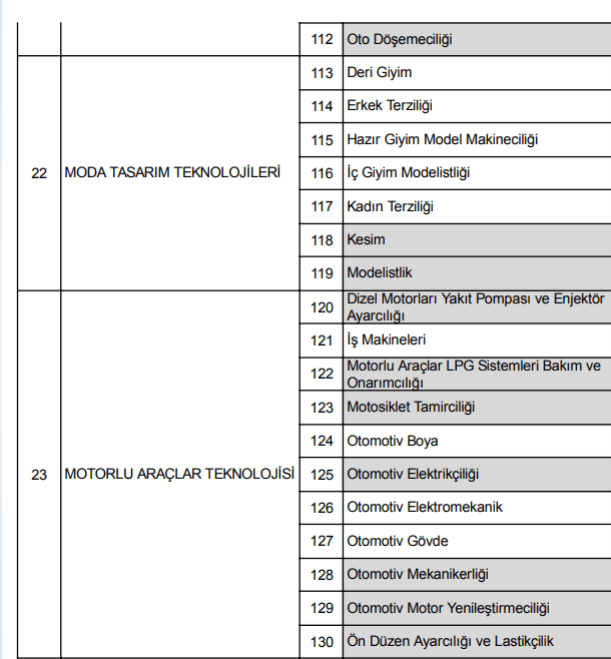 |  |  | 112 | Oto Döşemeciliği |
|---|---|---|---|
| 22 | MODA TASARIM TEKNOLOJİLERİ | 113 | Deri Giyim |
|  |  | 114 | Erkek Terziliği |
|  |  | 115 | Hazır Giyim Model Makineciliği |
|  |  | 116 | İç Giyim Modelistliği |
|  |  | 117 | Kadın Terziliği |
|  |  | 118 | Kesim |
|  |  | 119 | Modelistlik |
| 23 | MOTORLU ARAÇLAR TEKNOLOJİSİ | 120 | Dizel Motorları Yakıt Pompası ve Enjektör Ayarcılığı |
|  |  | 121 | İş Makineleri |
|  |  | 122 | Motorlu Araçlar LPG Sistemleri Bakım ve Onarımcılığı |
|  |  | 123 | Motosiklet Tamirciliği |
|  |  | 124 | Otomotiv Boya |
|  |  | 125 | Otomotiv Elektrikçiliği |
|  |  | 126 | Otomotiv Elektromekanik |
|  |  | 127 | Otomotiv Gövde |
|  |  | 128 | Otomotiv Mekanikerliği |
|  |  | 129 | Otomotiv Motor Yenileştirmeciliği |
|  |  | 130 | Ön Düzen Ayarcılığı ve Lastikçilik |